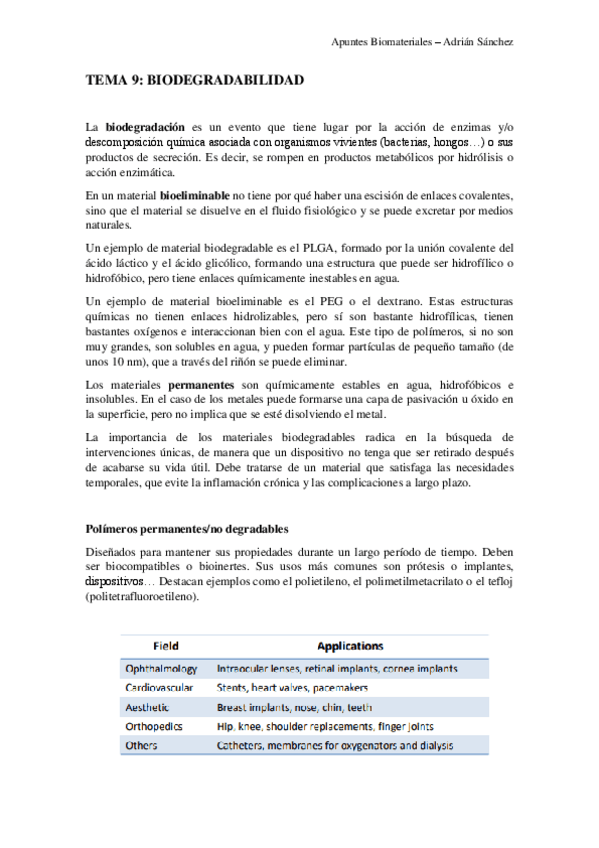 Apuntes Biomateriales – Adrián Sánchez

TEMA 9: BIODEGRADABILIDAD

La biodegradación es un evento que tiene lugar por la acción de enzimas y/o descomposición química asociada con organismos vivientes (bacterias, hongos…) o sus productos de secreción. Es decir, se rompen en productos metabólicos por hidrólisis o acción enzimática.

En un material bioeliminable no tiene por qué haber una escisión de enlaces covalentes, sino que el material se disuelve en el fluido fisiológico y se puede excretar por medios naturales.

Un ejemplo de material biodegradable es el PLGA, formado por la unión covalente del ácido láctico y el ácido glicólico, formando una estructura que puede ser hidrofílico o hidrofóbico, pero tiene enlaces químicamente inestables en agua.

Un ejemplo de material bioeliminable es el PEG o el dextrano. Estas estructuras químicas no tienen enlaces hidrolizables, pero sí son bastante hidrofílicas, tienen bastantes oxígenos e interaccionan bien con el agua. Este tipo de polímeros, si no son muy grandes, son solubles en agua, y pueden formar partículas de pequeño tamaño (de unos 10 nm), que a través del riñón se puede eliminar.

Los materiales permanentes son químicamente estables en agua, hidrofóbicos e insolubles. En el caso de los metales puede formarse una capa de pasivación u óxido en la superficie, pero no implica que se esté disolviendo el metal.

La importancia de los materiales biodegradables radica en la búsqueda de intervenciones únicas, de manera que un dispositivo no tenga que ser retirado después de acabarse su vida útil. Debe tratarse de un material que satisfaga las necesidades temporales, que evite la inflamación crónica y las complicaciones a largo plazo.

Polímeros permanentes/no degradables

Diseñados para mantener sus propiedades durante un largo período de tiempo. Deben ser biocompatibles o bioinertes. Sus usos más comunes son prótesis o implantes, dispositivos… Destacan ejemplos como el polietileno, el polimetilmetacrilato o el tefloj (politetrafluoroetileno).

| Field | Applications |
|---|---|
| Ophthalmology | Intraocular lenses, retinal implants, cornea implants |
| Cardiovascular | Stents, heart valves, pacemakers |
| Aesthetic | Breast implants, nose, chin, teeth |
| Orthopedics | Hip, knee, shoulder replacements, finger joints |
| Others | Catheters, membranes for oxygenators and dialysis |